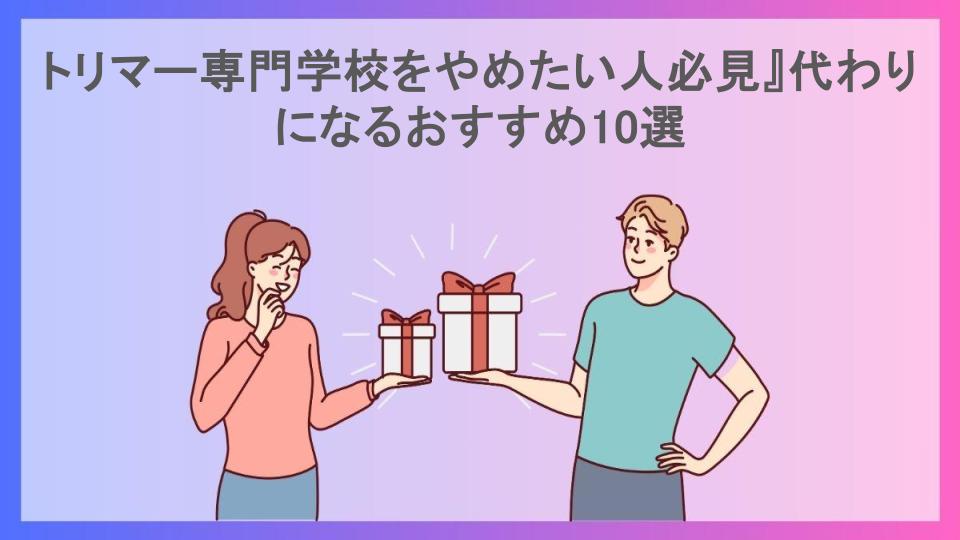 トリマー専門学校をやめたい人必見』代わりになるおすすめ10選